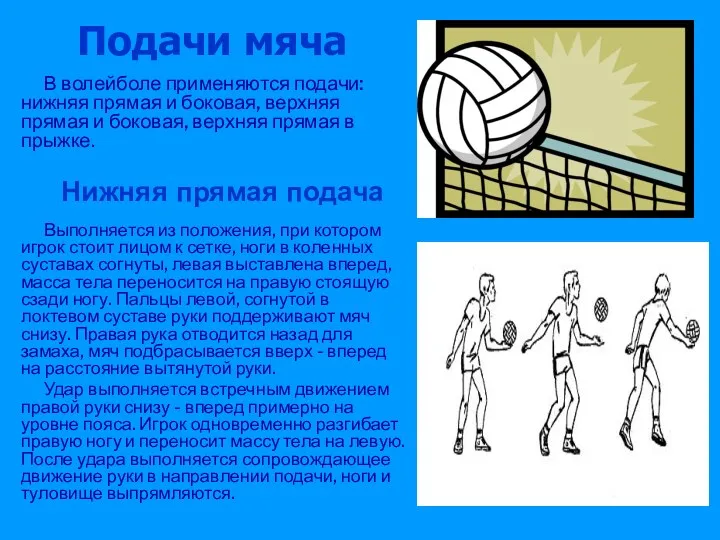 Подачи мяча

В волейболе применяются подачи: нижняя прямая и боковая, верхняя прямая и боковая, верхняя прямая в прыжке.

Нижняя прямая подача

Выполняется из положения, при котором игрок стоит лицом к сетке, ноги в коленных суставах согнуты, левая выставлена вперед, масса тела переносится на правую стоящую сзади ногу. Пальцы левой, согнутой в локтевом суставе руки поддерживают мяч снизу. Правая рука отводится назад для замаха, мяч подбрасывается вверх - вперед на расстояние вытянутой руки.

Удар выполняется встречным движением правой руки снизу - вперед примерно на уровне пояса. Игрок одновременно разгибает правую ногу и переносит массу тела на левую. После удара выполняется сопровождающее движение руки в направлении подачи, ноги и туловище выпрямляются.